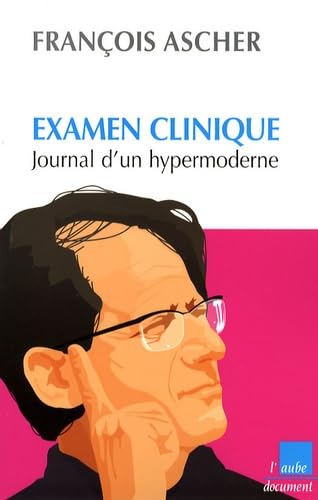 FRANÇOIS ASCHER

EXAMEN CLINIQUE
Journal d'un hypermoderne

l'aube
document